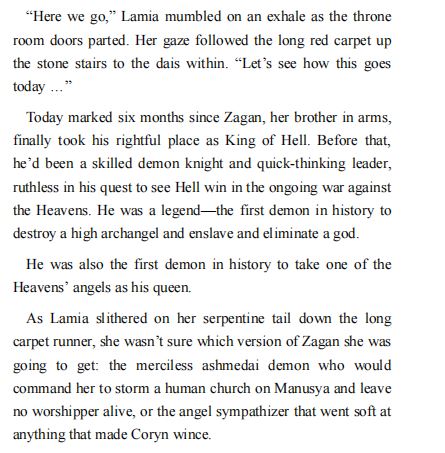 “Here we go,” Lamia mumbled on an exhale as the throne room doors parted. Her gaze followed the long red carpet up the stone stairs to the dais within. “Let’s see how this goes today …”

Today marked six months since Zagan, her brother in arms, finally took his rightful place as King of Hell. Before that, he’d been a skilled demon knight and quick-thinking leader, ruthless in his quest to see Hell win in the ongoing war against the Heavens. He was a legend—the first demon in history to destroy a high archangel and enslave and eliminate a god.

He was also the first demon in history to take one of the Heavens’ angels as his queen.

As Lamia slithered on her serpentine tail down the long carpet runner, she wasn’t sure which version of Zagan she was going to get: the merciless ashmedai demon who would command her to storm a human church on Manusya and leave no worshipper alive, or the angel sympathizer that went soft at anything that made Coryn wince.